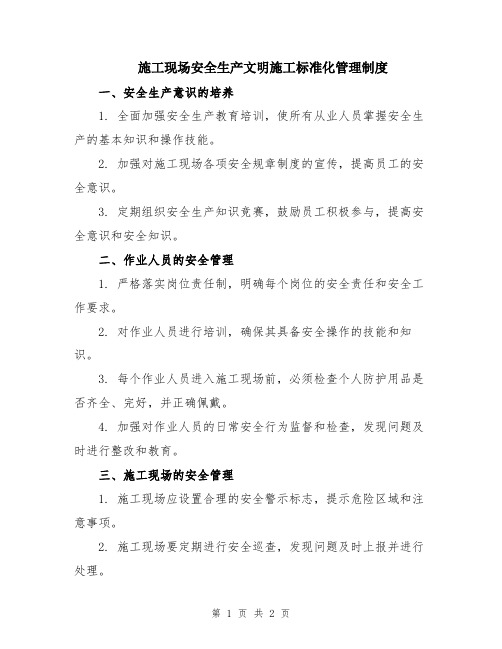 施工现场安全生产文明施工标准化管理制度

一、安全生产意识的培养

1. 全面加强安全生产教育培训，使所有从业人员掌握安全生产的基本知识和操作技能。

2. 加强对施工现场各项安全规章制度的宣传，提高员工的安全意识。

3. 定期组织安全生产知识竞赛，鼓励员工积极参与，提高安全意识和安全知识。

二、作业人员的安全管理

1. 严格落实岗位责任制，明确每个岗位的安全责任和安全工作要求。

2. 对作业人员进行培训，确保其具备安全操作的技能和知识。

3. 每个作业人员进入施工现场前，必须检查个人防护用品是否齐全、完好，并正确佩戴。

4. 加强对作业人员的日常安全行为监督和检查，发现问题及时进行整改和教育。

三、施工现场的安全管理

1. 施工现场应设置合理的安全警示标志，提示危险区域和注意事项。

2. 施工现场要定期进行安全巡查，发现问题及时上报并进行处理。

第 1 页 共 2 页